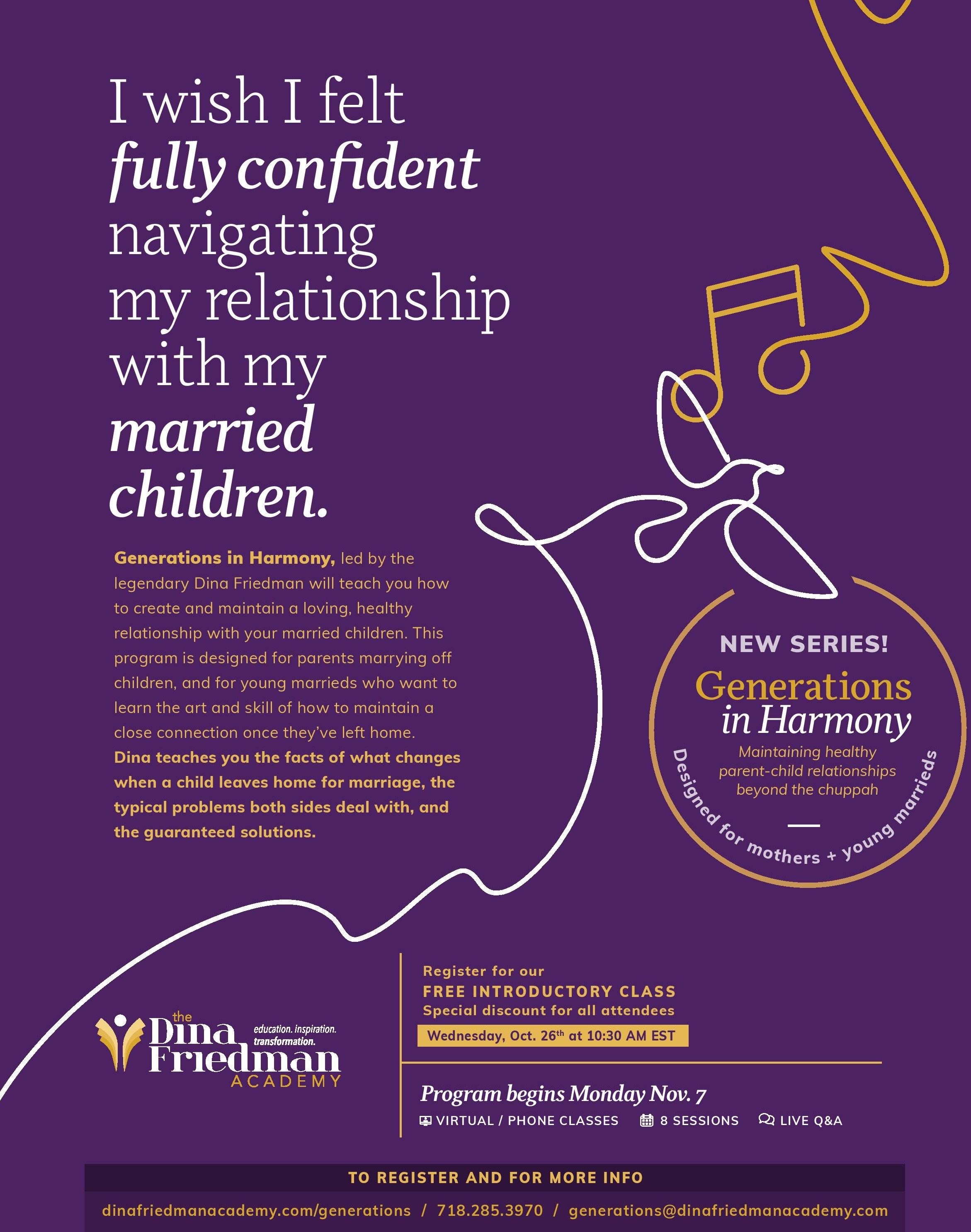 I wish I felt fully confident navigating my relationship with my married children.

Generations in Harmony, led by the legendary Dina Friedman will teach you how to create and maintain a loving, healthy relationship with your married children. This program is designed for parents marrying off children, and for young marrieds who want to learn the art and skill of how to maintain a close connection once they've left home. Dina teaches you the facts of what changes when a child leaves home for marriage, the typical problems both sides deal with, and the guaranteed solutions.

NEW SERIES!
Generations in Harmony
Maintaining healthy parent-child relationships beyond the chuppah
Designed for mothers + young marrieds

the Dina Friedman ACADEMY
education. inspiration. transformation.

Register for our
FREE INTRODUCTORY CLASS
Special discount for all attendees
Wednesday, Oct. 26th at 10:30 AM EST

Program begins Monday Nov. 7
VIRTUAL / PHONE CLASSES 8 SESSIONS LIVE Q&A

TO REGISTER AND FOR MORE INFO
dinafriedmanacademy.com/generations / 718.285.3970 / generations@dinafriedmanacademy.com